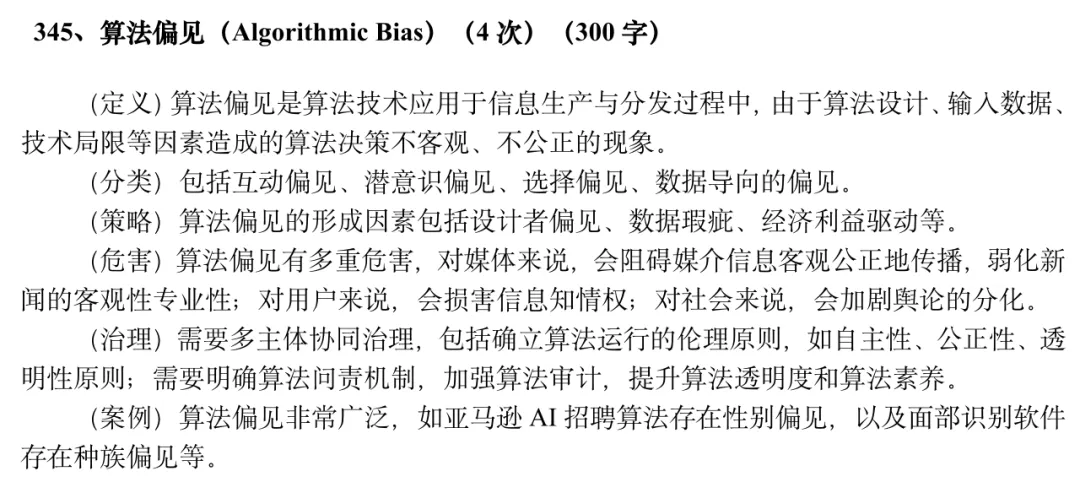 345、算法偏见（Algorithmic Bias）（4 次）（300 字）

(定义) 算法偏见是算法技术应用于信息生产与分发过程中，由于算法设计、输入数据、技术局限等因素造成的算法决策不客观、不公正的现象。

(分类) 包括互动偏见、潜意识偏见、选择偏见、数据导向的偏见。

(策略) 算法偏见的形成因素包括设计者偏见、数据瑕疵、经济利益驱动等。

(危害) 算法偏见有多重危害，对媒体来说，会阻碍媒介信息客观公正地传播，弱化新闻的客观性专业性；对用户来说，会损害信息知情权；对社会来说，会加剧舆论的分化。

(治理) 需要多主体协同治理，包括确立算法运行的伦理原则，如自主性、公正性、透明性原则；需要明确算法问责机制，加强算法审计，提升算法透明度和算法素养。

(案例) 算法偏见非常广泛，如亚马逊 AI 招聘算法存在性别偏见，以及面部识别软件存在种族偏见等。